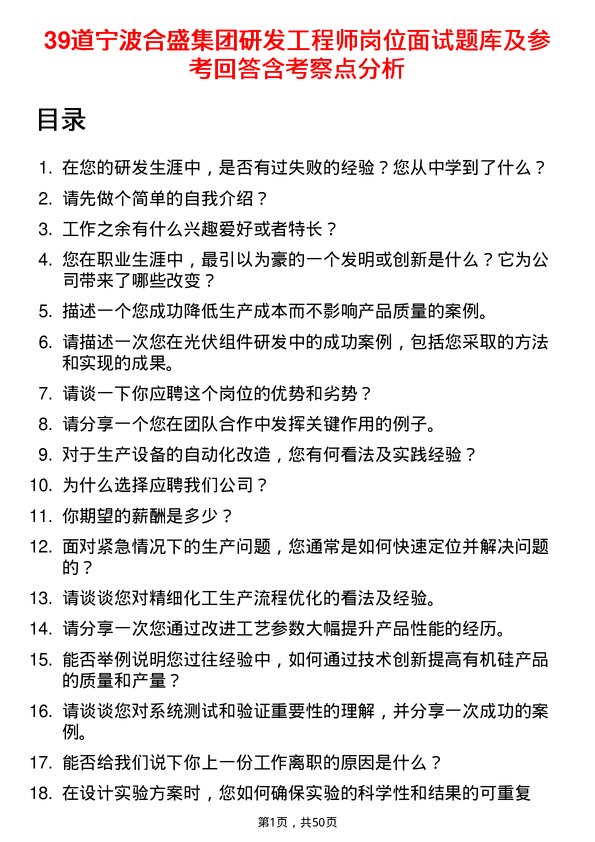 39道宁波合盛集团研发工程师岗位面试题库及参考回答含考察点分析

目录

1. 在您的研发生涯中，是否有过失败的经验？您从中学到了什么？
2. 请先做个简单的自我介绍？
3. 工作之余有什么兴趣爱好或者特长？
4. 您在职业生涯中，最引以为豪的一个发明或创新是什么？它为公司带来了哪些改变？
5. 描述一个您成功降低生产成本而不影响产品质量的案例。
6. 请描述一次您在光伏组件研发中的成功案例，包括您采取的方法和实现的成果。
7. 请谈一下你应聘这个岗位的优势和劣势？
8. 请分享一个您在团队合作中发挥关键作用的例子。
9. 对于生产设备的自动化改造，您有何看法及实践经验？
10. 为什么选择应聘我们公司？
11. 你期望的薪酬是多少？
12. 面对紧急情况下的生产问题，您通常是如何快速定位并解决问题的？
13. 请谈谈您对精细化工生产流程优化的看法及经验。
14. 请分享一次您通过改进工艺参数大幅提升产品性能的经历。
15. 能否举例说明您过往经验中，如何通过技术创新提高有机硅产品的质量和产量？
16. 请谈谈您对系统测试和验证重要性的理解，并分享一次成功的案例。
17. 能否给我们说下你上一份工作离职的原因是什么？
18. 在设计实验方案时，您如何确保实验的科学性和结果的可重复

第1页，共50页